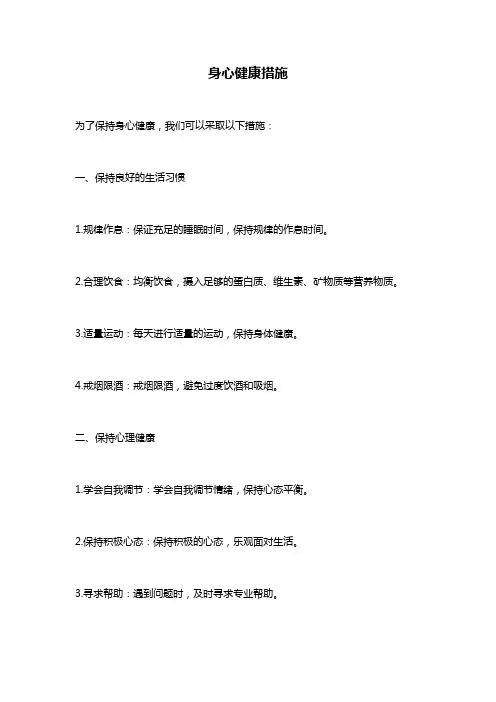 身心健康措施

为了保持身心健康，我们可以采取以下措施：

一、保持良好的生活习惯

1.规律作息：保证充足的睡眠时间，保持规律的作息时间。

2.合理饮食：均衡饮食，摄入足够的蛋白质、维生素、矿物质等营养物质。

3.适量运动：每天进行适量的运动，保持身体健康。

4.戒烟限酒：戒烟限酒，避免过度饮酒和吸烟。

二、保持心理健康

1.学会自我调节：学会自我调节情绪，保持心态平衡。

2.保持积极心态：保持积极的心态，乐观面对生活。

3.寻求帮助：遇到问题时，及时寻求专业帮助。